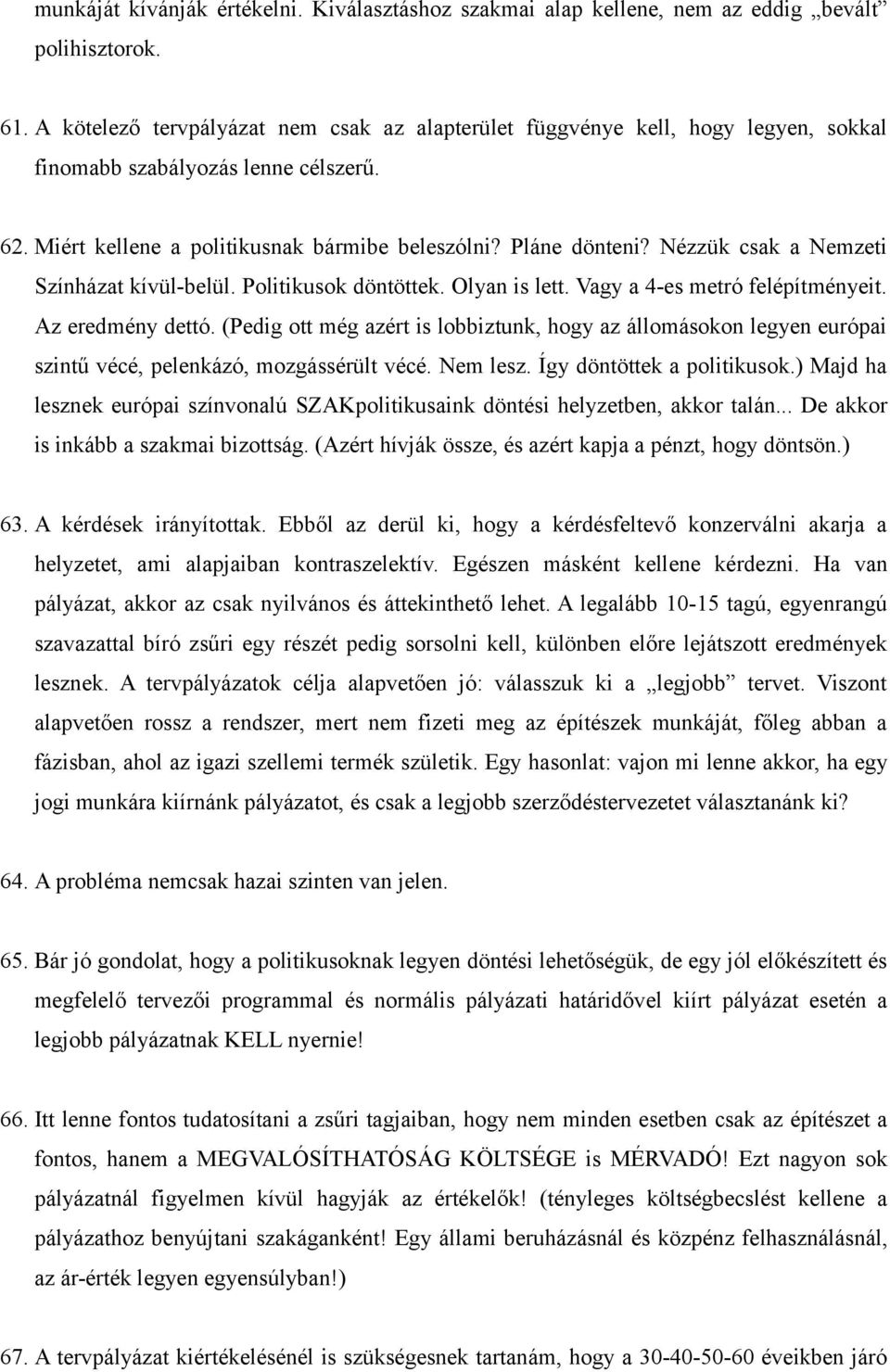 munkáját kívánják értékelni. Kiválasztáshoz szakmai alap kellene, nem az eddig „bevált” polihisztorok.

61. A kötelező tervpályázat nem csak az alapterület függvénye kell, hogy legyen, sokkal finomabb szabályozás lenne célszerű.

62. Miért kellene a politikusnak bármibe beleszólni? Pláne dönteni? Nézzük csak a Nemzeti Színházat kívül-belül. Politikusok döntöttek. Olyan is lett. Vagy a 4-es metró felépítményeit. Az eredmény dettó. (Pedig ott még azért is lobbiztunk, hogy az állomásokon legyen európai szintű vécé, pelenkázó, mozgássérült vécé. Nem lesz. Így döntöttek a politikusok.) Majd ha lesznek európai színvonalú SZAKpolitikusaink döntési helyzetben, akkor talán... De akkor is inkább a szakmai bizottság. (Azért hívják össze, és azért kapja a pénzt, hogy döntsön.)

63. A kérdések irányítottak. Ebből az derül ki, hogy a kérdésfeltevő konzerválni akarja a helyzetet, ami alapjaiban kontraszelektív. Egészen másként kellene kérdezni. Ha van pályázat, akkor az csak nyilvános és áttekinthető lehet. A legalább 10-15 tagú, egyenrangú szavazattal bíró zsűri egy részét pedig sorsolni kell, különben előre lejátszott eredmények lesznek. A tervpályázatok célja alapvetően jó: válasszuk ki a „legjobb” tervet. Viszont alapvetően rossz a rendszer, mert nem fizeti meg az építészek munkáját, főleg abban a fázisban, ahol az igazi szellemi termék születik. Egy hasonlat: vajon mi lenne akkor, ha egy jogi munkára kiírnánk pályázatot, és csak a legjobb szerződéstervezetet választanánk ki?

64. A probléma nemcsak hazai szinten van jelen.

65. Bár jó gondolat, hogy a politikusoknak legyen döntési lehetőségük, de egy jól előkészített és megfelelő tervezői programmal és normális pályázati határidővel kiírt pályázat esetén a legjobb pályázatnak KELL nyernie!

66. Itt lenne fontos tudatosítani a zsűri tagjaiban, hogy nem minden esetben csak az építészet a fontos, hanem a MEGVALÓSÍTHATÓSÁG KÖLTSÉGE is MÉRVADÓ! Ezt nagyon sok pályázatnál figyelmen kívül hagyják az értékelők! (tényleges költségbecslést kellene a pályázathoz benyújtani szakáganként! Egy állami beruházásnál és közpénz felhasználásnál, az ár-érték legyen egyensúlyban!)

67. A tervpályázat kiértékelésénél is szükségesnek tartanám, hogy a 30-40-50-60 éveikben járó